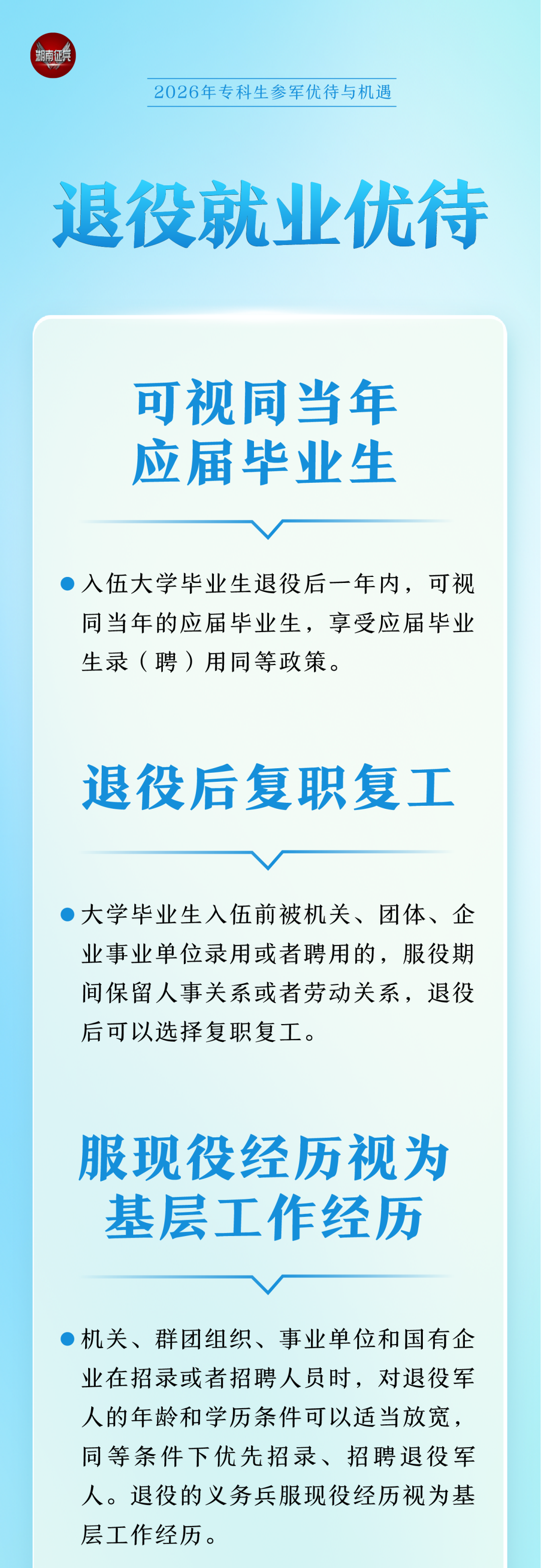 湖南征兵

2026年专科生参军优待与机遇

退役就业优待

可视同当年
应届毕业生

• 入伍大学毕业生退役后一年内，可视同当年的应届毕业生，享受应届毕业生录（聘）用同等政策。

退役后复职复工

• 大学毕业生入伍前被机关、团体、企业事业单位录用或者聘用的，服役期间保留人事关系或者劳动关系，退役后可以选择复职复工。

服现役经历视为
基层工作经历

• 机关、群团组织、事业单位和国有企业在招录或者招聘人员时，对退役军人的年龄和学历条件可以适当放宽，同等条件下优先招录、招聘退役军人。退役的义务兵服现役经历视为基层工作经历。